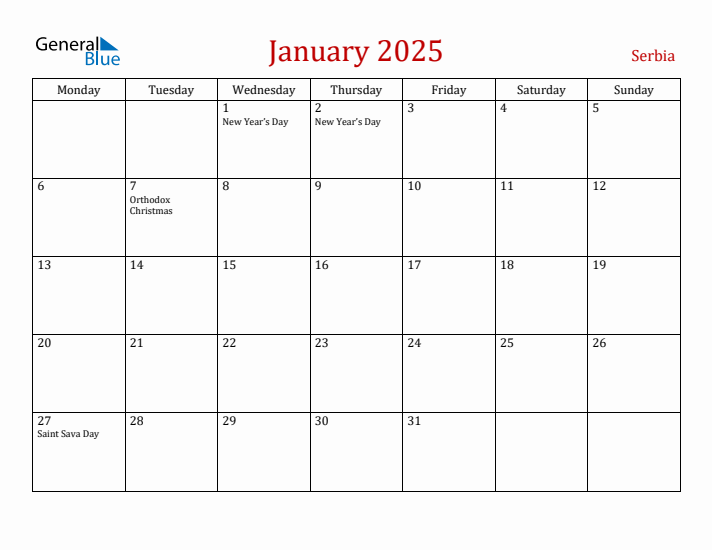 General Blue

January 2025

Serbia

| Monday | Tuesday | Wednesday | Thursday | Friday | Saturday | Sunday |
|---|---|---|---|---|---|---|
| | | 1 New Year's Day | 2 New Year's Day | 3 | 4 | 5 |
| 6 | 7 Orthodox Christmas | 8 | 9 | 10 | 11 | 12 |
| 13 | 14 | 15 | 16 | 17 | 18 | 19 |
| 20 | 21 | 22 | 23 | 24 | 25 | 26 |
| 27 Saint Sava Day | 28 | 29 | 30 | 31 | | |